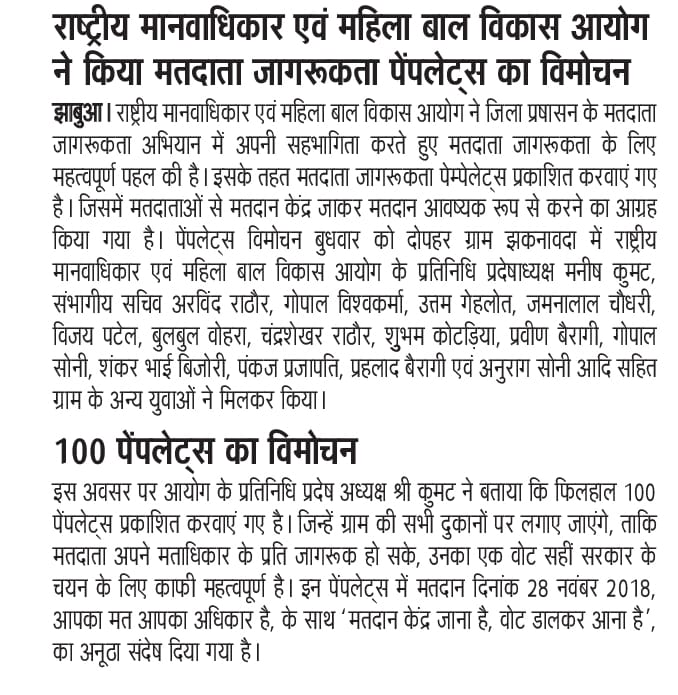 राष्ट्रीय मानवाधिकार एवं महिला बाल विकास आयोग ने किया मतदाता जागरूकता पेंपलेट्स का विमोचन

झाबुआ। राष्ट्रीय मानवाधिकार एवं महिला बाल विकास आयोग ने जिला प्रषासन के मतदाता जागरूकता अभियान में अपनी सहभागिता करते हुए मतदाता जागरूकता के लिए महत्वपूर्ण पहल की है। इसके तहत मतदाता जागरूकता पेम्पेलेट्स प्रकाशित करवाएं गए है। जिसमें मतदाताओं से मतदान केंद्र जाकर मतदान आवष्यक रूप से करने का आग्रह किया गया है। पेंपलेट्स विमोचन बुधवार को दोपहर ग्राम झकनावदा में राष्ट्रीय मानवाधिकार एवं महिला बाल विकास आयोग के प्रतिनिधि प्रदेषाध्यक्ष मनीष कुमट, संभागीय सचिव अरविंद राठौर, गोपाल विश्वकर्मा, उत्तम गेहलोत, जमनालाल चौधरी, विजय पटेल, बुलबुल वोहरा, चंद्रशेखर राठौर, शुभम कोटड़िया, प्रवीण बैरागी, गोपाल सोनी, शंकर भाई बिजोरी, पंकज प्रजापति, प्रहलाद बैरागी एवं अनुराग सोनी आदि सहित ग्राम के अन्य युवाओं ने मिलकर किया।

100 पेंपलेट्स का विमोचन

इस अवसर पर आयोग के प्रतिनिधि प्रदेष अध्यक्ष श्री कुमट ने बताया कि फिलहाल 100 पेंपलेट्स प्रकाशित करवाएं गए है। जिन्हें ग्राम की सभी दुकानों पर लगाए जाएंगे, ताकि मतदाता अपने मताधिकार के प्रति जागरूक हो सके, उनका एक वोट सहीं सरकार के चयन के लिए काफी महत्वपूर्ण है। इन पेंपलेट्स में मतदान दिनांक 28 नवंबर 2018, आपका मत आपका अधिकार है, के साथ 'मतदान केंद्र जाना है, वोट डालकर आना है', का अनूठा संदेष दिया गया है।